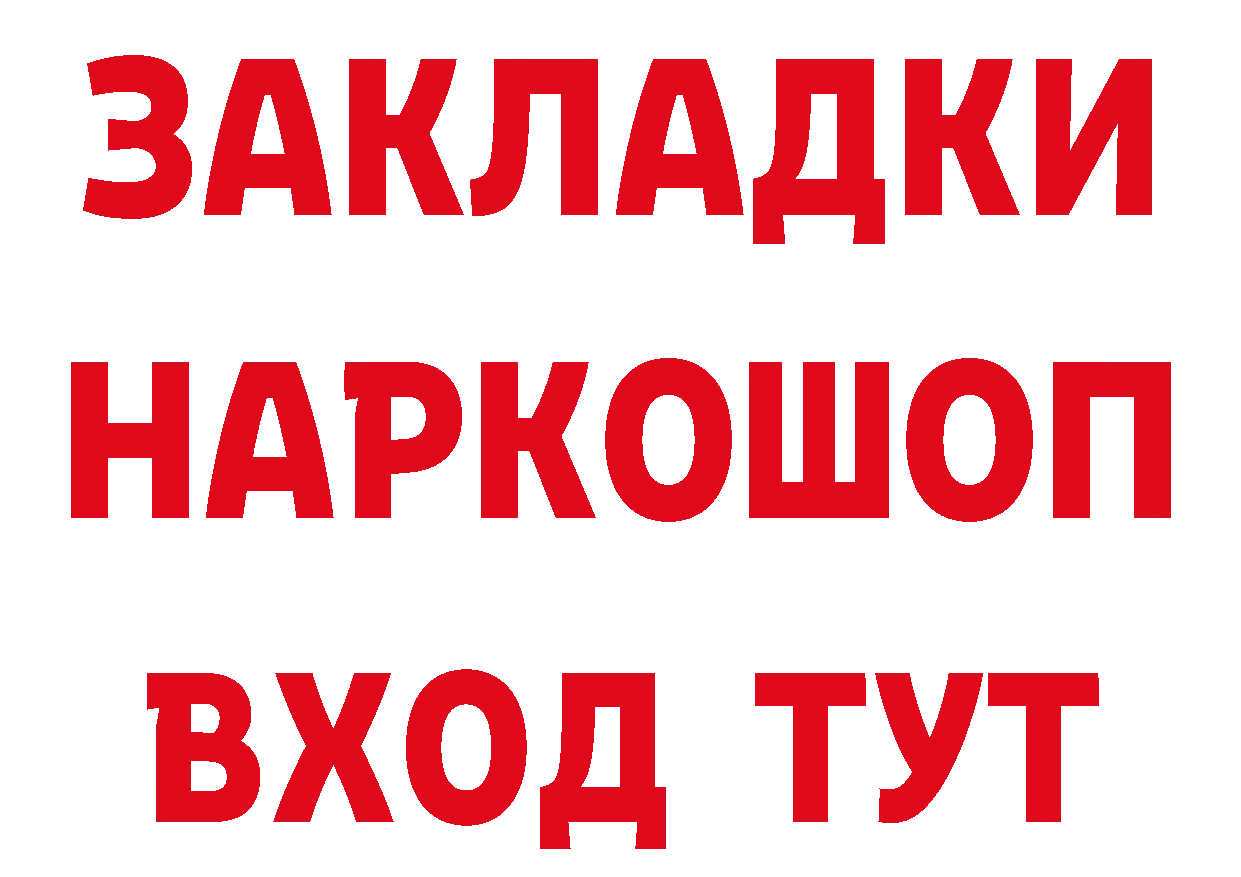 ЗАКЛАДКИ
НАРКОШОП
ВХОД ТУТ